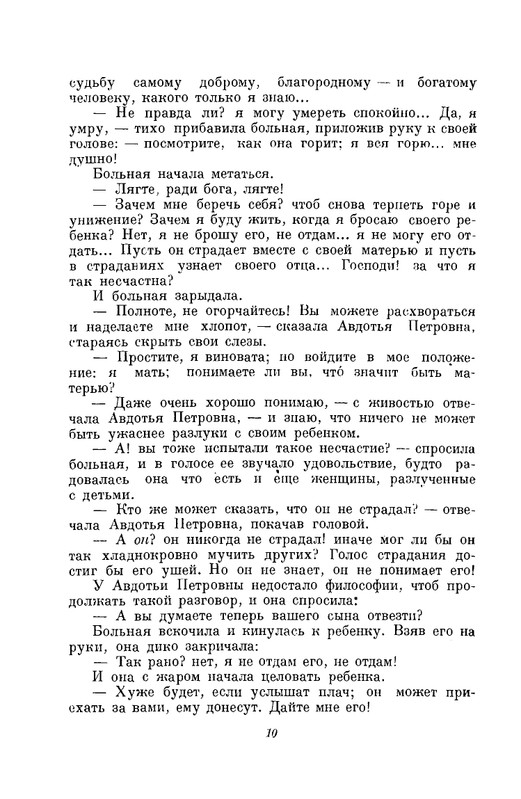 судьбу самому доброму, благородному — и богатому человеку, какого только я знаю...

— Не правда ли? я могу умереть спокойно... Да, я умру, — тихо прибавила больная, приложив руку к своей голове: — посмотрите, как она горит; я вся горю... мне душно!

Больная начала метаться.

— Лягте, ради бога, лягте!

— Зачем мне беречь себя? чтоб снова терпеть горе и унижение? Зачем я буду жить, когда я бросаю своего ребенка? Нет, я не брошу его, не отдам... я не могу его отдать... Пусть он страдает вместе с своей матерью и пусть в страданиях узнает своего отца... Господи! за что я так несчастна?

И больная зарыдала.

— Полноте, не огорчайтесь! Вы можете расхвораться и наделаете мне хлопот, — сказала Авдотья Петровна, стараясь скрыть свои слезы.

— Простите, я виновата; но войдите в мое положение: я мать; понимаете ли вы, что́ значит быть матерью?

— Даже очень хорошо понимаю, — с живостью отвечала Авдотья Петровна, — и знаю, что ничего не может быть ужаснее разлуки с своим ребенком.

— А! вы тоже испытали такое несчастие? — спросила больная, и в голосе ее звучало удовольствие, будто радовалась она что есть и еще женщины, разлученные с детьми.

— Кто же может сказать, что он не страдал? — отвечала Авдотья Петровна, покачав головой.

— А он? он никогда не страдал! иначе мог ли бы он так хладнокровно мучить других? Голос страдания достиг бы его ушей. Но он не знает, он не понимает его!

У Авдотьи Петровны недостало философии, чтоб продолжать такой разговор, и она спросила:

— А вы думаете теперь вашего сына отвезти?

Больная вскочила и кинулась к ребенку. Взяв его на руки, она дико закричала:

— Так рано? нет, я не отдам его, не отдам!

И она с жаром начала целовать ребенка.

— Хуже будет, если услышат плач; он может приехать за вами, ему донесут. Дайте мне его!

10